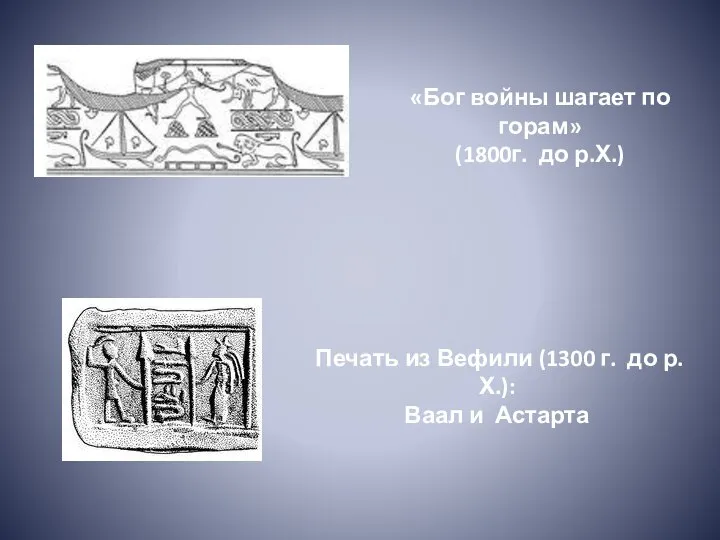 «Бог войны шагает по горам»
(1800г. до р.Х.)

Печать из Вефили (1300 г. до р. Х.):
Ваал и Астарта